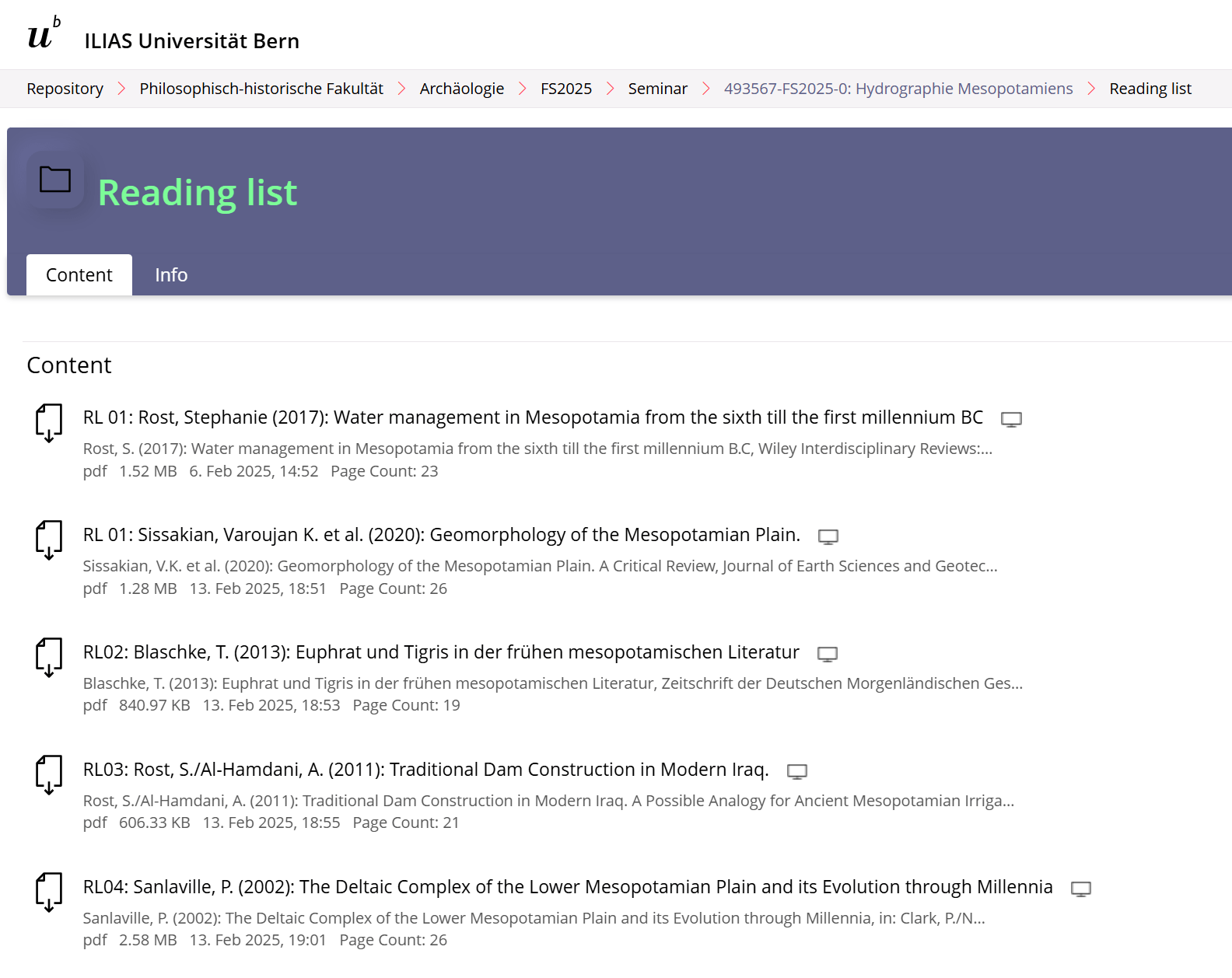 $u^b$ ILIAS Universität Bern

Repository > Philosophisch-historische Fakultät > Archäologie > FS2025 > Seminar > 493567-FS2025-0: Hydrographie Mesopotamiens > Reading list

Reading list

Content Info

Content

RL 01: Rost, Stephanie (2017): Water management in Mesopotamia from the sixth till the first millennium BC
Rost, S. (2017): Water management in Mesopotamia from the sixth till the first millennium B.C, Wiley Interdisciplinary Reviews:...
pdf 1.52 MB 6. Feb 2025, 14:52 Page Count: 23

RL 01: Sissakian, Varoujan K. et al. (2020): Geomorphology of the Mesopotamian Plain.
Sissakian, V.K. et al. (2020): Geomorphology of the Mesopotamian Plain. A Critical Review, Journal of Earth Sciences and Geotec...
pdf 1.28 MB 13. Feb 2025, 18:51 Page Count: 26

RL02: Blaschke, T. (2013): Euphrat und Tigris in der frühen mesopotamischen Literatur
Blaschke, T. (2013): Euphrat und Tigris in der frühen mesopotamischen Literatur, Zeitschrift der Deutschen Morgenländischen Ges...
pdf 840.97 KB 13. Feb 2025, 18:53 Page Count: 19

RL03: Rost, S./Al-Hamdani, A. (2011): Traditional Dam Construction in Modern Iraq.
Rost, S./Al-Hamdani, A. (2011): Traditional Dam Construction in Modern Iraq. A Possible Analogy for Ancient Mesopotamian Irriga...
pdf 606.33 KB 13. Feb 2025, 18:55 Page Count: 21

RL04: Sanlaville, P. (2002): The Deltaic Complex of the Lower Mesopotamian Plain and its Evolution through Millennia
Sanlaville, P. (2002): The Deltaic Complex of the Lower Mesopotamian Plain and its Evolution through Millennia, in: Clark, P./N...
pdf 2.58 MB 13. Feb 2025, 19:01 Page Count: 26